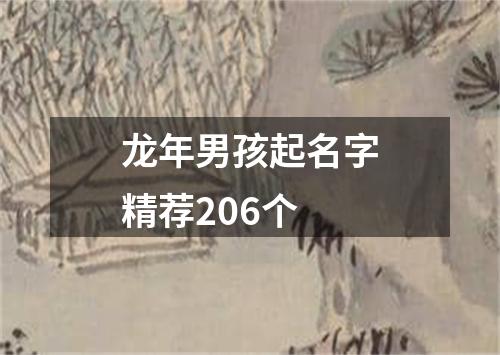 龙年男孩起名字
精荐206个